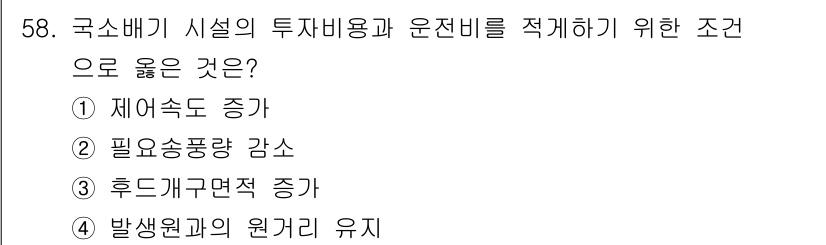 58. 국소배기 시설의 투자비용과 운전비를 적게하기 위한 조건으로 옳은 것은?

① 제어속도 증가
② 필요송풍량 감소
③ 후드개구면적 증가
④ 발생원과의 원거리 유지